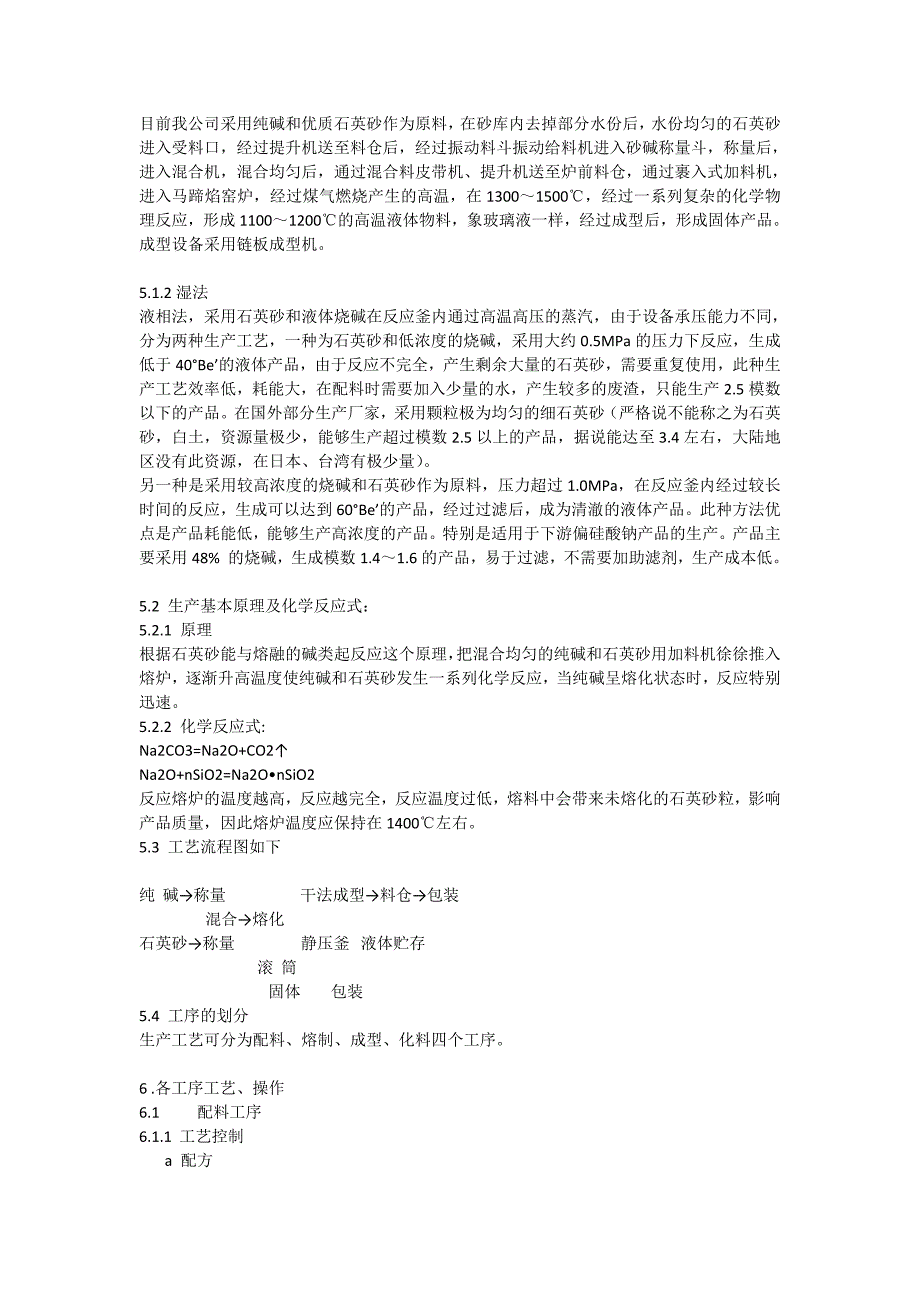 目前我公司采用纯碱和优质石英砂作为原料，在砂库内去掉部分水份后，水份均匀的石英砂进入受料口，经过提升机送至料仓后，经过振动料斗振动给料机进入砂碱称量斗，称量后，进入混合机，混合均匀后，通过混合料皮带机、提升机送至炉前料仓，通过裹入式加料机，进入马蹄焰窑炉，经过煤气燃烧产生的高温，在 1300～1500℃，经过一系列复杂的化学物理反应，形成 1100～1200℃的高温液体物料，象玻璃液一样，经过成型后，形成固体产品。成型设备采用链板成型机。

5.1.2 湿法
液相法，采用石英砂和液体烧碱在反应釜内通过高温高压的蒸汽，由于设备承压能力不同，分为两种生产工艺，一种为石英砂和低浓度的烧碱，采用大约 0.5MPa 的压力下反应，生成低于 40°Be′的液体产品，由于反应不完全，产生剩余大量的石英砂，需要重复使用，此种生产工艺效率低，耗能大，在配料时需要加入少量的水，产生较多的废渣，只能生产 2.5 模数以下的产品。在国外部分生产厂家，采用颗粒极为均匀的细石英砂（严格说不能称之为石英砂，白土，资源量极少，能够生产超过模数 2.5 以上的产品，据说能达至 3.4 左右，大陆地区没有此资源，在日本、台湾有极少量）。
另一种是采用较高浓度的烧碱和石英砂作为原料，压力超过 1.0MPa，在反应釜内经过较长时间的反应，生成可以达到 60°Be′的产品，经过过滤后，成为清澈的液体产品。此种方法优点是产品耗能低，能够生产高浓度的产品。特别是适用于下游偏硅酸钠产品的生产。产品主要采用 48% 的烧碱，生成模数 1.4～1.6 的产品，易于过滤，不需要加助滤剂，生产成本低。

5.2 生产基本原理及化学反应式：
5.2.1 原理
根据石英砂能与熔融的碱类起反应这个原理，把混合均匀的纯碱和石英砂用加料机徐徐推入熔炉，逐渐升高温度使纯碱和石英砂发生一系列化学反应，当纯碱呈熔化状态时，反应特别迅速。
5.2.2 化学反应式:
Na2CO3=Na2O+CO2↑
Na2O+nSiO2=Na2O•nSiO2
反应熔炉的温度越高，反应越完全，反应温度过低，熔料中会带来未熔化的石英砂粒，影响产品质量，因此熔炉温度应保持在 1400℃左右。
5.3 工艺流程图如下

纯 碱→称量 干法成型→料仓→包装
混合→熔化
石英砂→称量 静压釜 液体贮存
滚 筒
固体 包装
5.4 工序的划分
生产工艺可分为配料、熔制、成型、化料四个工序。

6 .各工序工艺、操作
6.1 配料工序
6.1.1 工艺控制
a 配方